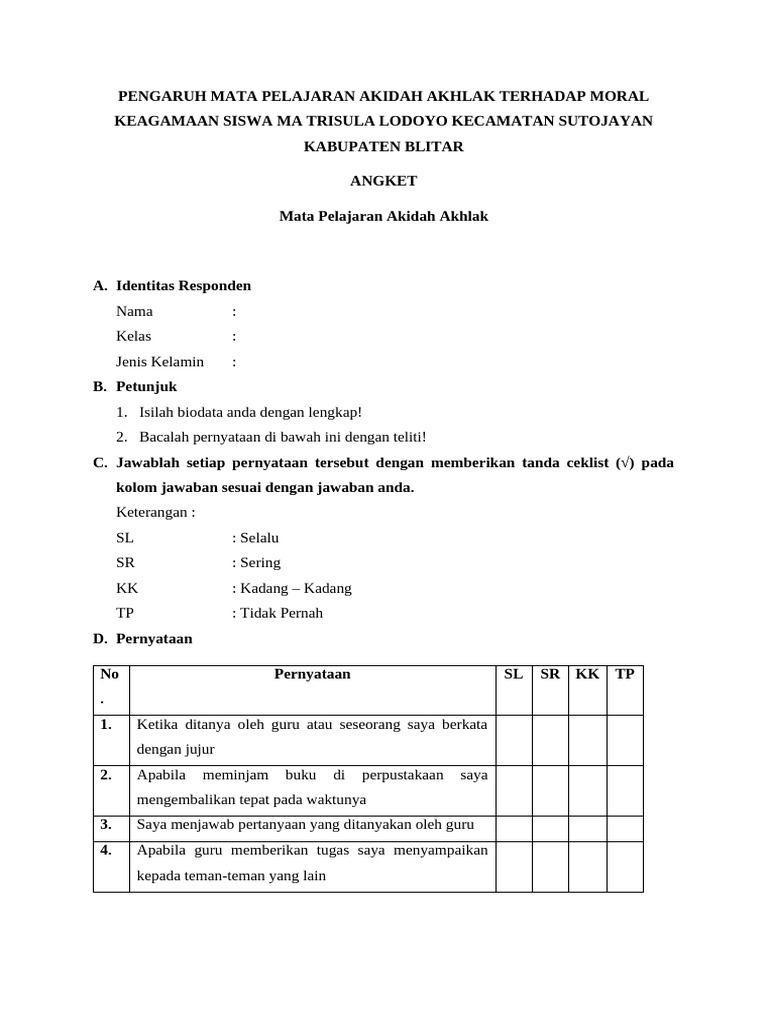 PENGARUH MATA PELAJARAN AKIDAH AKHLAK TERHADAP MORAL KEAGAMAAN SISWA MA TRISULA LODOYO KECAMATAN SUTOJAYAN KABUPATEN BLITAR

ANGKET

Mata Pelajaran Akidah Akhlak

A. Identitas Responden

Nama :

Kelas :

Jenis Kelamin :

B. Petunjuk

1. Isilah biodata anda dengan lengkap!

2. Bacalah pernyataan di bawah ini dengan teliti!

C. Jawablah setiap pernyataan tersebut dengan memberikan tanda ceklist (√) pada kolom jawaban sesuai dengan jawaban anda.

Keterangan :

SL : Selalu

SR : Sering

KK : Kadang – Kadang

TP : Tidak Pernah

D. Pernyataan

| No. | Pernyataan | SL | SR | KK | TP |
|---|---|---|---|---|---|
| 1. | Ketika ditanya oleh guru atau seseorang saya berkata dengan jujur | | | | |
| 2. | Apabila meminjam buku di perpustakaan saya mengembalikan tepat pada waktunya | | | | |
| 3. | Saya menjawab pertanyaan yang ditanyakan oleh guru | | | | |
| 4. | Apabila guru memberikan tugas saya menyampaikan kepada teman-teman yang lain | | | | |